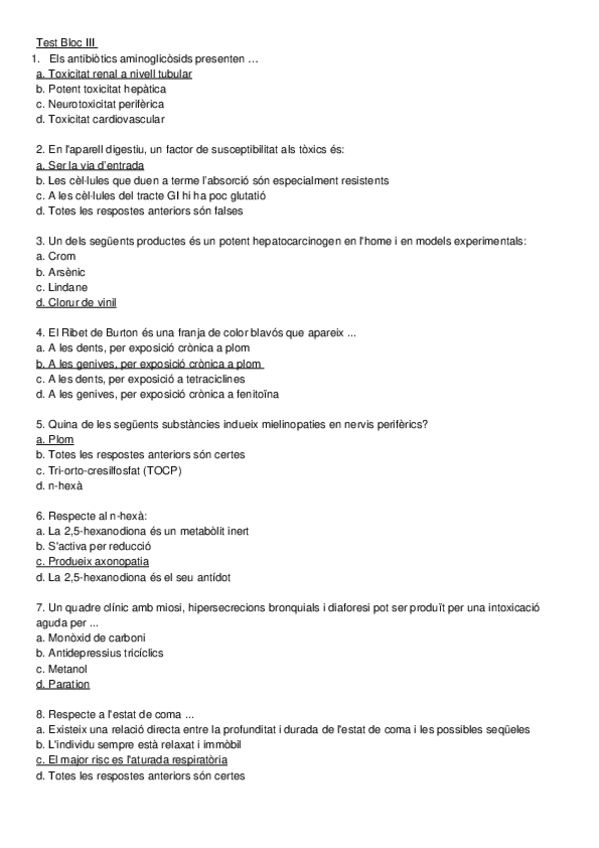 Test Bloc III
1. Els antibiòtics aminoglicòsids presenten …
a. Toxicitat renal a nivell tubular
b. Potent toxicitat hepàtica
c. Neurotoxicitat perifèrica
d. Toxicitat cardiovascular

2. En l'aparell digestiu, un factor de susceptibilitat als tòxics és:
a. Ser la via d'entrada
b. Les cèl·lules que duen a terme l'absorció són especialment resistents
c. A les cèl·lules del tracte GI hi ha poc glutatió
d. Totes les respostes anteriors són falses

3. Un dels següents productes és un potent hepatocarcinogen en l'home i en models experimentals:
a. Crom
b. Arsènic
c. Lindane
d. Clorur de vinil

4. El Ribet de Burton és una franja de color blavós que apareix ...
a. A les dents, per exposició crònica a plom
b. A les genives, per exposició crònica a plom
c. A les dents, per exposició a tetraciclines
d. A les genives, per exposició crònica a fenitoïna

5. Quina de les següents substàncies indueix mielinopaties en nervis perifèrics?
a. Plom
b. Totes les respostes anteriors són certes
c. Tri-orto-cresilfosfat (TOCP)
d. n-hexà

6. Respecte al n-hexà:
a. La 2,5-hexanodiona és un metabòlit inert
b. S'activa per reducció
c. Produeix axonopatia
d. La 2,5-hexanodiona és el seu antídot

7. Un quadre clínic amb miosi, hipersecrecions bronquials i diaforesi pot ser produït per una intoxicació aguda per ...
a. Monòxid de carboni
b. Antidepressius tricíclics
c. Metanol
d. Paration

8. Respecte a l'estat de coma ...
a. Existeix una relació directa entre la profunditat i durada de l'estat de coma i les possibles seqüeles
b. L'individu sempre està relaxat i immòbil
c. El major risc es l'aturada respiratòria
d. Totes les respostes anteriors són certes